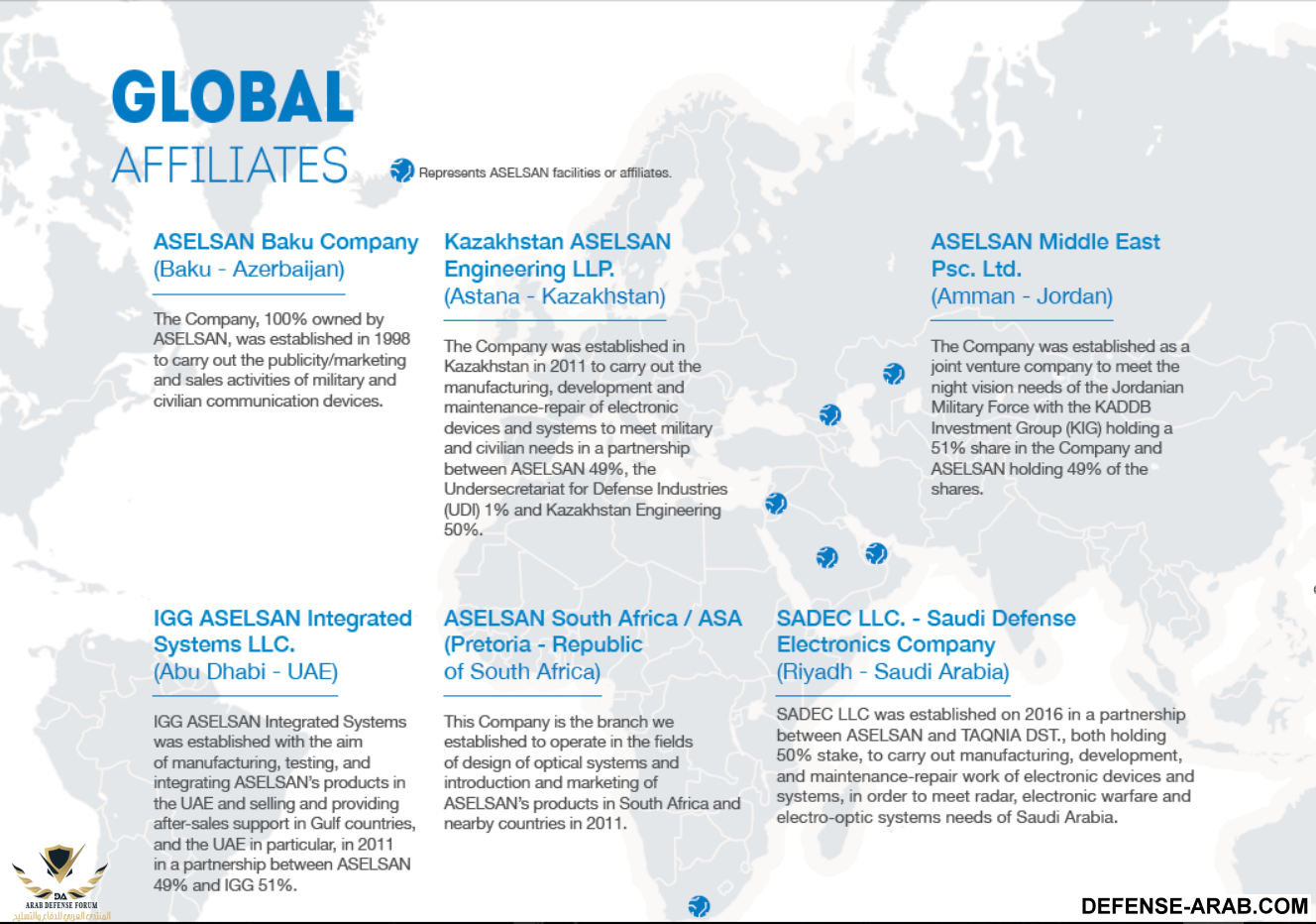 GLOBAL AFFILIATES

Represents ASELSAN facilities or affiliates.

ASELSAN Baku Company (Baku - Azerbaijan)

The Company, 100% owned by ASELSAN, was established in 1998 to carry out the publicity/marketing and sales activities of military and civilian communication devices.

Kazakhstan ASELSAN Engineering LLP. (Astana - Kazakhstan)

The Company was established in Kazakhstan in 2011 to carry out the manufacturing, development and maintenance-repair of electronic devices and systems to meet military and civilian needs in a partnership between ASELSAN 49%, the Undersecretariat for Defense Industries (UDI) 1% and Kazakhstan Engineering 50%.

ASELSAN Middle East Psc. Ltd. (Amman - Jordan)

The Company was established as a joint venture company to meet the night vision needs of the Jordanian Military Force with the KADDB Investment Group (KIG) holding a 51% share in the Company and ASELSAN holding 49% of the shares.

IGG ASELSAN Integrated Systems LLC. (Abu Dhabi - UAE)

IGG ASELSAN Integrated Systems was established with the aim of manufacturing, testing, and integrating ASELSAN's products in the UAE and selling and providing after-sales support in Gulf countries, and the UAE in particular, in 2011 in a partnership between ASELSAN 49% and IGG 51%.

ASELSAN South Africa / ASA (Pretoria - Republic of South Africa)

This Company is the branch we established to operate in the fields of design of optical systems and introduction and marketing of ASELSAN's products in South Africa and nearby countries in 2011.

SADEC LLC. - Saudi Defense Electronics Company (Riyadh - Saudi Arabia)

SADEC LLC was established on 2016 in a partnership between ASELSAN and TAQNIA DST., both holding 50% stake, to carry out manufacturing, development, and maintenance-repair work of electronic devices and systems, in order to meet radar, electronic warfare and electro-optic systems needs of Saudi Arabia.

DA
ARAB DEFENSE FORUM
المنتدى العربي للدفاع والتسليح

DEFENSE-ARAB.COM